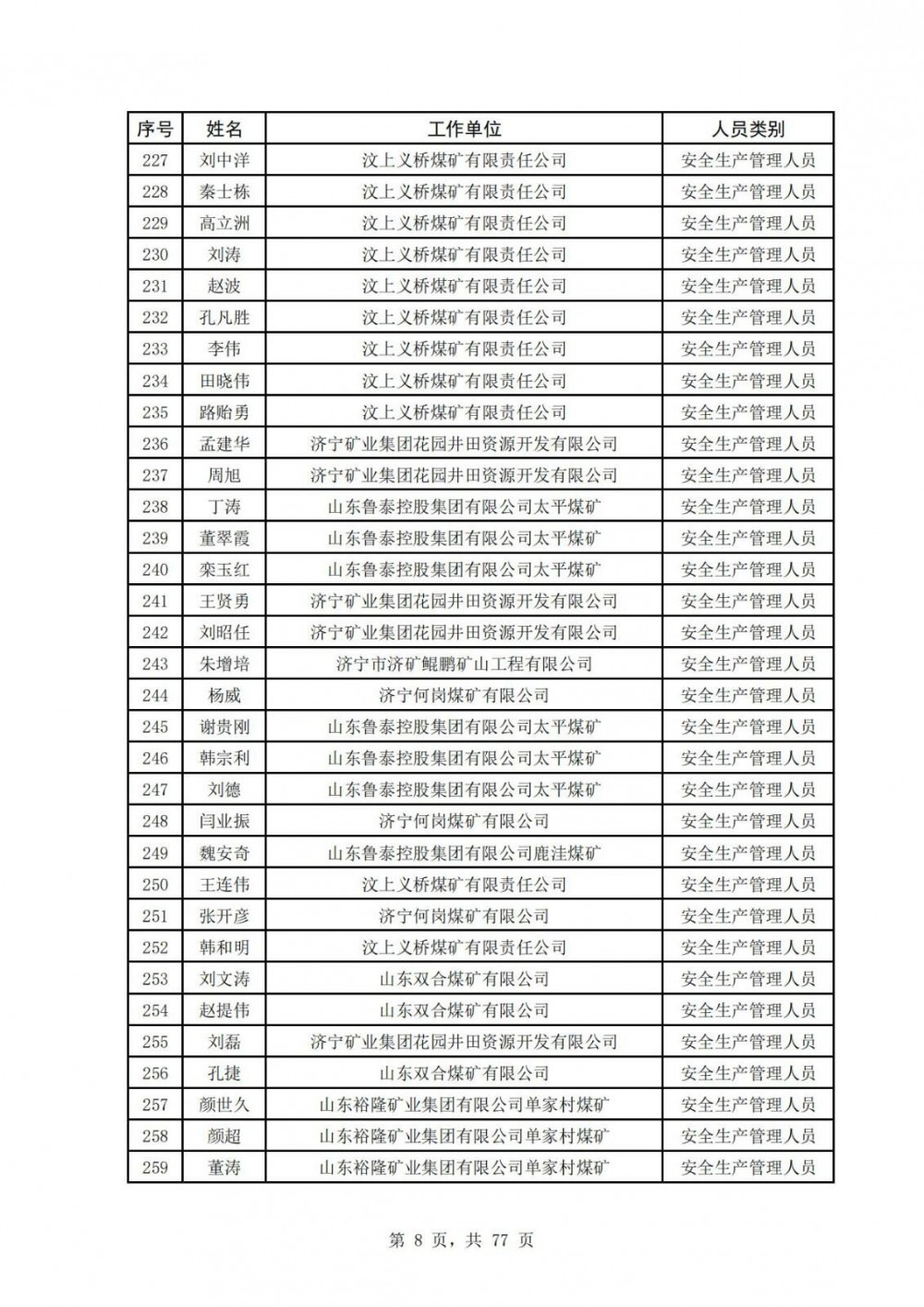 | 序号 | 姓名 | 工作单位 | 人员类别 |
|---|---|---|---|
| 227 | 刘中洋 | 汶上义桥煤矿有限责任公司 | 安全生产管理人员 |
| 228 | 秦士栋 | 汶上义桥煤矿有限责任公司 | 安全生产管理人员 |
| 229 | 高立洲 | 汶上义桥煤矿有限责任公司 | 安全生产管理人员 |
| 230 | 刘涛 | 汶上义桥煤矿有限责任公司 | 安全生产管理人员 |
| 231 | 赵波 | 汶上义桥煤矿有限责任公司 | 安全生产管理人员 |
| 232 | 孔凡胜 | 汶上义桥煤矿有限责任公司 | 安全生产管理人员 |
| 233 | 李伟 | 汶上义桥煤矿有限责任公司 | 安全生产管理人员 |
| 234 | 田晓伟 | 汶上义桥煤矿有限责任公司 | 安全生产管理人员 |
| 235 | 路贻勇 | 汶上义桥煤矿有限责任公司 | 安全生产管理人员 |
| 236 | 孟建华 | 济宁矿业集团花园井田资源开发有限公司 | 安全生产管理人员 |
| 237 | 周旭 | 济宁矿业集团花园井田资源开发有限公司 | 安全生产管理人员 |
| 238 | 丁涛 | 山东鲁泰控股集团有限公司太平煤矿 | 安全生产管理人员 |
| 239 | 董翠霞 | 山东鲁泰控股集团有限公司太平煤矿 | 安全生产管理人员 |
| 240 | 栾玉红 | 山东鲁泰控股集团有限公司太平煤矿 | 安全生产管理人员 |
| 241 | 王贤勇 | 济宁矿业集团花园井田资源开发有限公司 | 安全生产管理人员 |
| 242 | 刘昭任 | 济宁矿业集团花园井田资源开发有限公司 | 安全生产管理人员 |
| 243 | 朱增培 | 济宁市济矿鲲鹏矿山工程有限公司 | 安全生产管理人员 |
| 244 | 杨威 | 济宁何岗煤矿有限公司 | 安全生产管理人员 |
| 245 | 谢贵刚 | 山东鲁泰控股集团有限公司太平煤矿 | 安全生产管理人员 |
| 246 | 韩宗利 | 山东鲁泰控股集团有限公司太平煤矿 | 安全生产管理人员 |
| 247 | 刘德 | 山东鲁泰控股集团有限公司太平煤矿 | 安全生产管理人员 |
| 248 | 闫业振 | 济宁何岗煤矿有限公司 | 安全生产管理人员 |
| 249 | 魏安奇 | 山东鲁泰控股集团有限公司鹿洼煤矿 | 安全生产管理人员 |
| 250 | 王连伟 | 汶上义桥煤矿有限责任公司 | 安全生产管理人员 |
| 251 | 张开彦 | 济宁何岗煤矿有限公司 | 安全生产管理人员 |
| 252 | 韩和明 | 汶上义桥煤矿有限责任公司 | 安全生产管理人员 |
| 253 | 刘文涛 | 山东双合煤矿有限公司 | 安全生产管理人员 |
| 254 | 赵提伟 | 山东双合煤矿有限公司 | 安全生产管理人员 |
| 255 | 刘磊 | 济宁矿业集团花园井田资源开发有限公司 | 安全生产管理人员 |
| 256 | 孔捷 | 山东双合煤矿有限公司 | 安全生产管理人员 |
| 257 | 颜世久 | 山东裕隆矿业集团有限公司单家村煤矿 | 安全生产管理人员 |
| 258 | 颜超 | 山东裕隆矿业集团有限公司单家村煤矿 | 安全生产管理人员 |
| 259 | 董涛 | 山东裕隆矿业集团有限公司单家村煤矿 | 安全生产管理人员 |

第8页，共77页